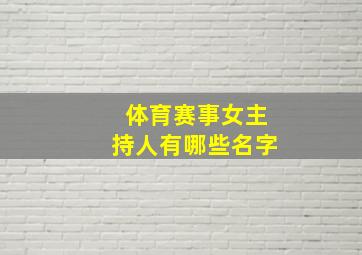 体育赛事女主持人有哪些名字